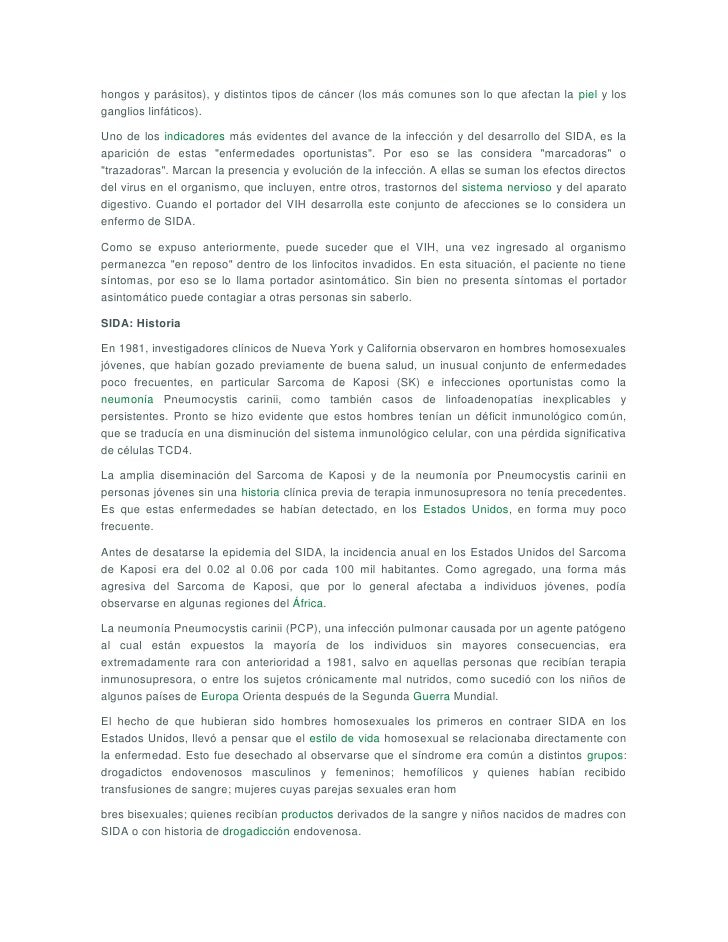 hongos y parásitos), y distintos tipos de cáncer (los más comunes son lo que afectan la piel y los ganglios linfáticos).

Uno de los indicadores más evidentes del avance de la infección y del desarrollo del SIDA, es la aparición de estas "enfermedades oportunistas". Por eso se las considera "marcadoras" o "trazadoras". Marcan la presencia y evolución de la infección. A ellas se suman los efectos directos del virus en el organismo, que incluyen, entre otros, trastornos del sistema nervioso y del aparato digestivo. Cuando el portador del VIH desarrolla este conjunto de afecciones se lo considera un enfermo de SIDA.

Como se expuso anteriormente, puede suceder que el VIH, una vez ingresado al organismo permanezca "en reposo" dentro de los linfocitos invadidos. En esta situación, el paciente no tiene síntomas, por eso se lo llama portador asintomático. Sin bien no presenta síntomas el portador asintomático puede contagiar a otras personas sin saberlo.

SIDA: Historia

En 1981, investigadores clínicos de Nueva York y California observaron en hombres homosexuales jóvenes, que habían gozado previamente de buena salud, un inusual conjunto de enfermedades poco frecuentes, en particular Sarcoma de Kaposi (SK) e infecciones oportunistas como la neumonía Pneumocystis carinii, como también casos de linfoadenopatías inexplicables y persistentes. Pronto se hizo evidente que estos hombres tenían un déficit inmunológico común, que se traducía en una disminución del sistema inmunológico celular, con una pérdida significativa de células TCD4.

La amplia diseminación del Sarcoma de Kaposi y de la neumonía por Pneumocystis carinii en personas jóvenes sin una historia clínica previa de terapia inmunosupresora no tenía precedentes. Es que estas enfermedades se habían detectado, en los Estados Unidos, en forma muy poco frecuente.

Antes de desatarse la epidemia del SIDA, la incidencia anual en los Estados Unidos del Sarcoma de Kaposi era del 0.02 al 0.06 por cada 100 mil habitantes. Como agregado, una forma más agresiva del Sarcoma de Kaposi, que por lo general afectaba a individuos jóvenes, podía observarse en algunas regiones del África.

La neumonía Pneumocystis carinii (PCP), una infección pulmonar causada por un agente patógeno al cual están expuestos la mayoría de los individuos sin mayores consecuencias, era extremadamente rara con anterioridad a 1981, salvo en aquellas personas que recibían terapia inmunosupresora, o entre los sujetos crónicamente mal nutridos, como sucedió con los niños de algunos países de Europa Orienta después de la Segunda Guerra Mundial.

El hecho de que hubieran sido hombres homosexuales los primeros en contraer SIDA en los Estados Unidos, llevó a pensar que el estilo de vida homosexual se relacionaba directamente con la enfermedad. Esto fue desechado al observarse que el síndrome era común a distintos grupos: drogadictos endovenosos masculinos y femeninos; hemofílicos y quienes habían recibido transfusiones de sangre; mujeres cuyas parejas sexuales eran hom

bres bisexuales; quienes recibían productos derivados de la sangre y niños nacidos de madres con SIDA o con historia de drogadicción endovenosa.